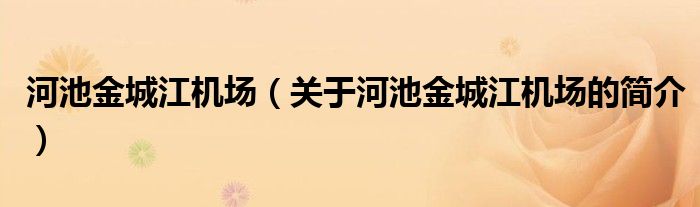 河池金城江机场（关于河池金城江机场的简介）